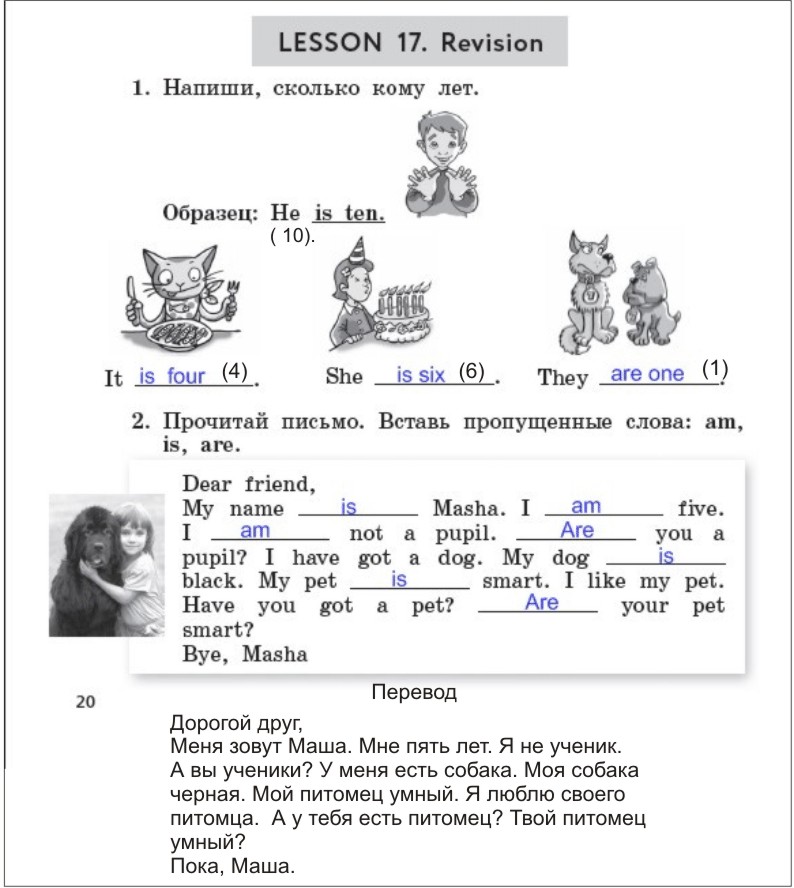 LESSON 17. Revision

1. Напиши, сколько кому лет.

Образец: He is ten. ( 10).

It is four (4). She is six (6). They are one (1).

2. Прочитай письмо. Вставь пропущенные слова: am, is, are.

Dear friend,
My name is Masha. I am five. I am not a pupil. Are you a pupil? I have got a dog. My dog is black. My pet is smart. I like my pet. Have you got a pet? Are your pet smart?
Bye, Masha

20

Перевод

Дорогой друг,
Меня зовут Маша. Мне пять лет. Я не ученик. А вы ученики? У меня есть собака. Моя собака черная. Мой питомец умный. Я люблю своего питомца. А у тебя есть питомец? Твой питомец умный?
Пока, Маша.